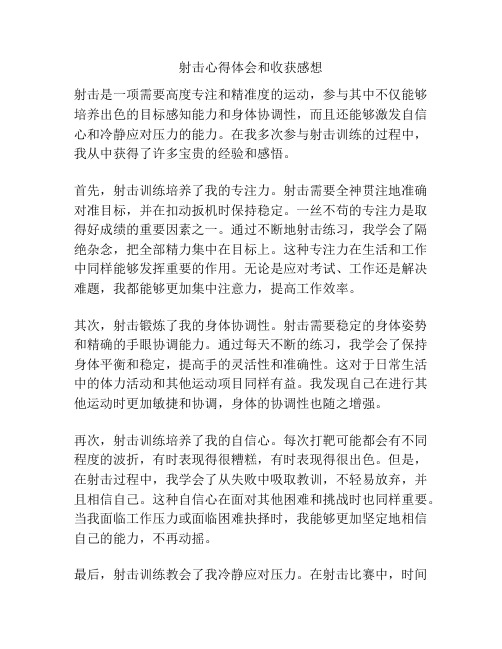 射击心得体会和收获感想

射击是一项需要高度专注和精准度的运动，参与其中不仅能够培养出色的目标感知能力和身体协调性，而且还能够激发自信心和冷静应对压力的能力。在我多次参与射击训练的过程中，我从中获得了许多宝贵的经验和感悟。

首先，射击训练培养了我的专注力。射击需要全神贯注地准确对准目标，并在扣动扳机时保持稳定。一丝不苟的专注力是取得好成绩的重要因素之一。通过不断地射击练习，我学会了隔绝杂念，把全部精力集中在目标上。这种专注力在生活和工作中同样能够发挥重要的作用。无论是应对考试、工作还是解决难题，我都能够更加集中注意力，提高工作效率。

其次，射击锻炼了我的身体协调性。射击需要稳定的身体姿势和精确的手眼协调能力。通过每天不断的练习，我学会了保持身体平衡和稳定，提高手的灵活性和准确性。这对于日常生活中的体力活动和其他运动项目同样有益。我发现自己在进行其他运动时更加敏捷和协调，身体的协调性也随之增强。

再次，射击训练培养了我的自信心。每次打靶可能都会有不同程度的波折，有时表现得很糟糕，有时表现得很出色。但是，在射击过程中，我学会了从失败中吸取教训，不轻易放弃，并且相信自己。这种自信心在面对其他困难和挑战时也同样重要。当我面临工作压力或面临困难抉择时，我能够更加坚定地相信自己的能力，不再动摇。

最后，射击训练教会了我冷静应对压力。在射击比赛中，时间